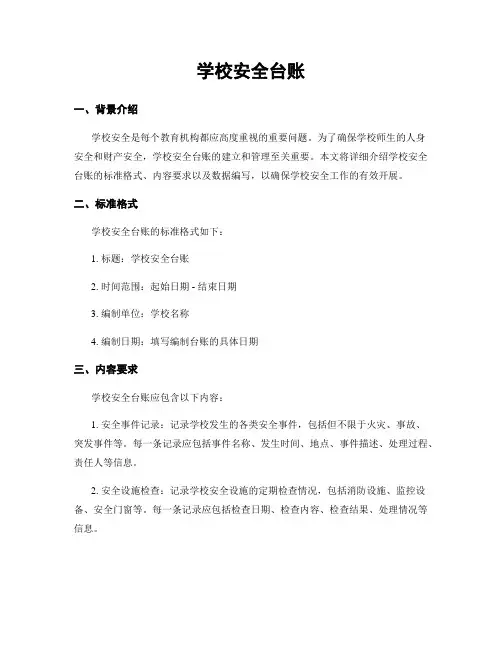 学校安全台账

一、背景介绍

学校安全是每个教育机构都应高度重视的重要问题。为了确保学校师生的人身安全和财产安全，学校安全台账的建立和管理至关重要。本文将详细介绍学校安全台账的标准格式、内容要求以及数据编写，以确保学校安全工作的有效开展。

二、标准格式

学校安全台账的标准格式如下：

1. 标题：学校安全台账

2. 时间范围：起始日期 - 结束日期

3. 编制单位：学校名称

4. 编制日期：填写编制台账的具体日期

三、内容要求

学校安全台账应包含以下内容：

1. 安全事件记录：记录学校发生的各类安全事件，包括但不限于火灾、事故、突发事件等。每一条记录应包括事件名称、发生时间、地点、事件描述、处理过程、责任人等信息。

2. 安全设施检查：记录学校安全设施的定期检查情况，包括消防设施、监控设备、安全门窗等。每一条记录应包括检查日期、检查内容、检查结果、处理情况等信息。